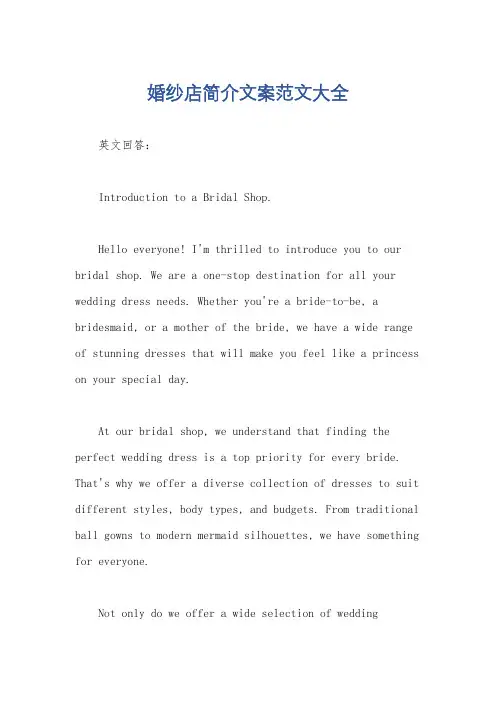 婚纱店简介文案范文大全

英文回答：

Introduction to a Bridal Shop.

Hello everyone! I'm thrilled to introduce you to our bridal shop. We are a one-stop destination for all your wedding dress needs. Whether you're a bride-to-be, a bridesmaid, or a mother of the bride, we have a wide range of stunning dresses that will make you feel like a princess on your special day.

At our bridal shop, we understand that finding the perfect wedding dress is a top priority for every bride. That's why we offer a diverse collection of dresses to suit different styles, body types, and budgets. From traditional ball gowns to modern mermaid silhouettes, we have something for everyone.

Not only do we offer a wide selection of wedding